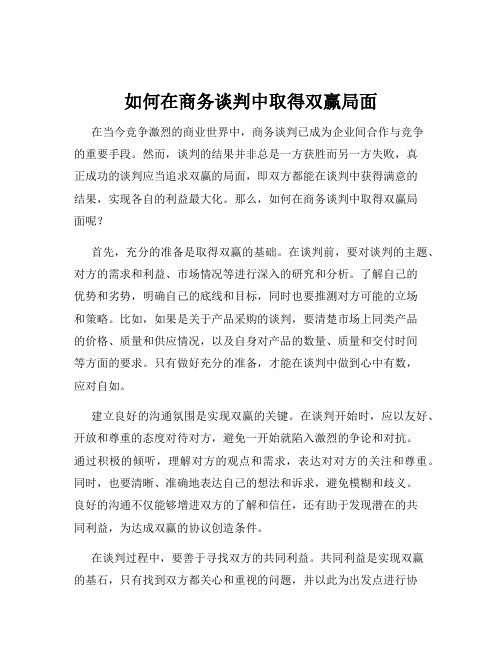 如何在商务谈判中取得双赢局面

在当今竞争激烈的商业世界中，商务谈判已成为企业间合作与竞争的重要手段。然而，谈判的结果并非总是一方获胜而另一方失败，真正成功的谈判应当追求双赢的局面，即双方都能在谈判中获得满意的结果，实现各自的利益最大化。那么，如何在商务谈判中取得双赢局面呢？

首先，充分的准备是取得双赢的基础。在谈判前，要对谈判的主题、对方的需求和利益、市场情况等进行深入的研究和分析。了解自己的优势和劣势，明确自己的底线和目标，同时也要推测对方可能的立场和策略。比如，如果是关于产品采购的谈判，要清楚市场上同类产品的价格、质量和供应情况，以及自身对产品的数量、质量和交付时间等方面的要求。只有做好充分的准备，才能在谈判中做到心中有数，应对自如。

建立良好的沟通氛围是实现双赢的关键。在谈判开始时，应以友好、开放和尊重的态度对待对方，避免一开始就陷入激烈的争论和对抗。通过积极的倾听，理解对方的观点和需求，表达对对方的关注和尊重。同时，也要清晰、准确地表达自己的想法和诉求，避免模糊和歧义。良好的沟通不仅能够增进双方的了解和信任，还有助于发现潜在的共同利益，为达成双赢的协议创造条件。

在谈判过程中，要善于寻找双方的共同利益。共同利益是实现双赢的基石，只有找到双方都关心和重视的问题，并以此为出发点进行协